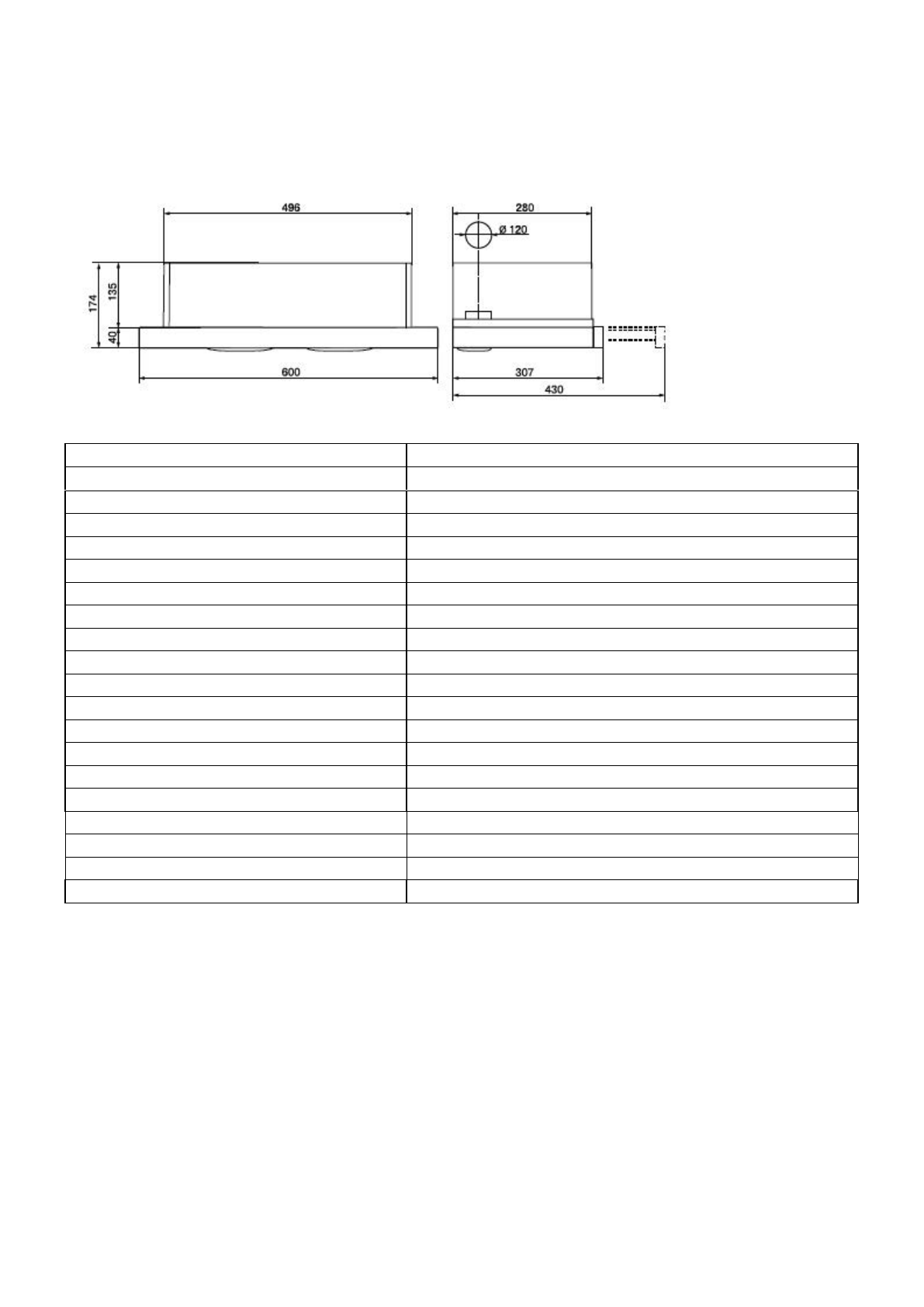 496

280

ø 120

174

135

40

600

307

430